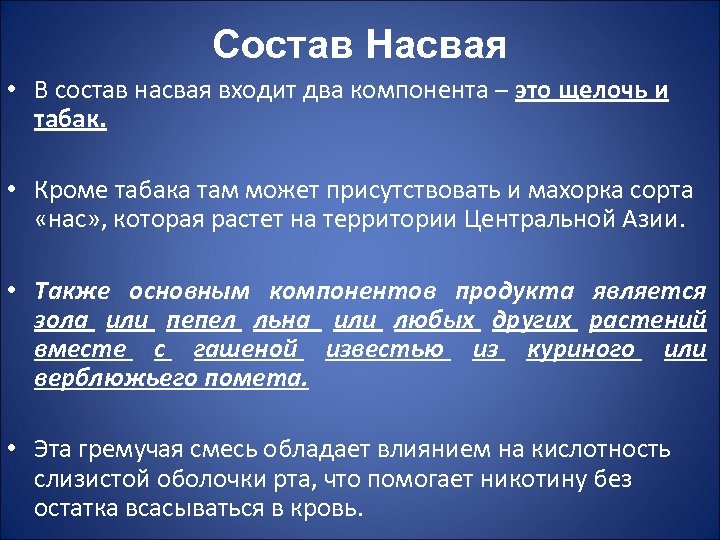 Состав Насвая

• В состав насвая входит два компонента – это щелочь и табак.

• Кроме табака там может присутствовать и махорка сорта «нас», которая растет на территории Центральной Азии.

• Также основным компонентов продукта является зола или пепел льна или любых других растений вместе с гашеной известью из куриного или верблюжьего помета.

• Эта гремучая смесь обладает влиянием на кислотность слизистой оболочки рта, что помогает никотину без остатка всасываться в кровь.